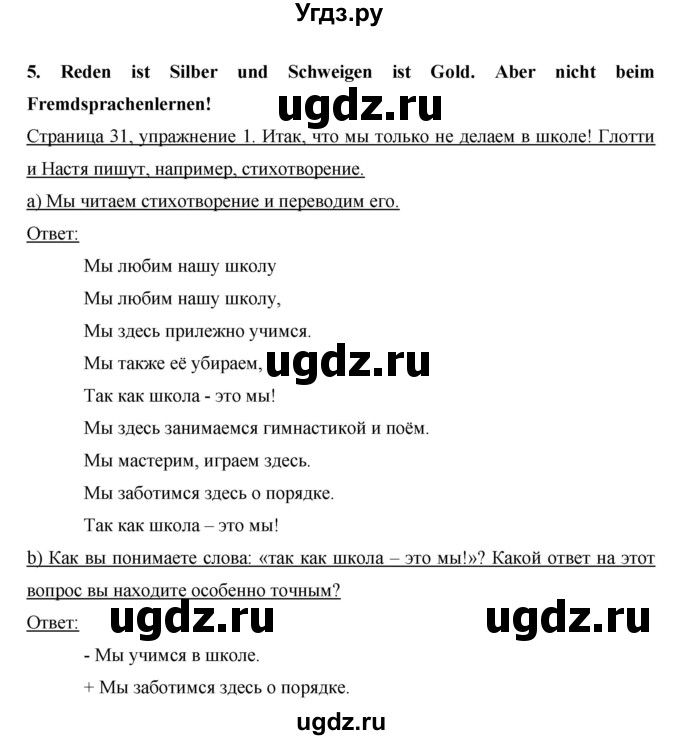 Угдз.ру

5. Reden ist Silber und Schweigen ist Gold. Aber nicht beim Fremdsprachenlernen!

ugdz.ru

Страница 31, упражнение 1. Итак, что мы только не делаем в школе! Глотти и Настя пишут, например, стихотворение.

а) Мы читаем стихотворение и переводим его.

Ответ:

Мы любим нашу школу

Мы любим нашу школу,

Мы здесь прилежно учимся.

Мы также её убираем,

ugdz.ru

Так как школа - это мы!

Мы здесь занимаемся гимнастикой и поём.

Мы мастерим, играем здесь.

Мы заботимся здесь о порядке.

Так как школа – это мы!

b) Как вы понимаете слова: «так как школа – это мы!»? Какой ответ на этот вопрос вы находите особенно точным?

Ответ:

ugdz.ru

ugdz.ru

- Мы учимся в школе.

+ Мы заботимся здесь о порядке.

ugdz.ru